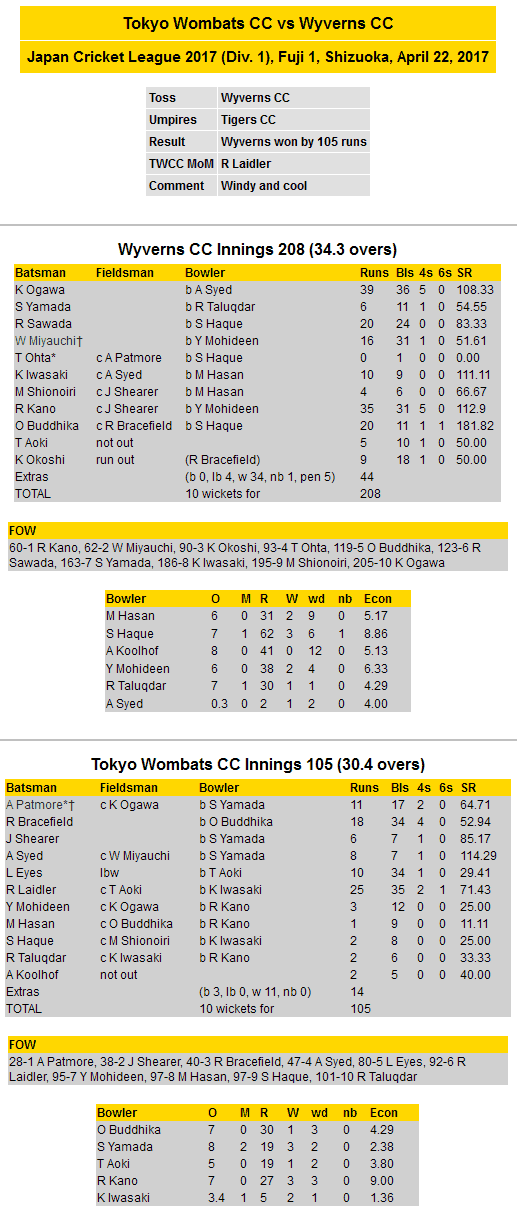 Tokyo Wombats CC vs Wyverns CC

Japan Cricket League 2017 (Div. 1), Fuji 1, Shizuoka, April 22, 2017

| Toss | Wyverns CC |
|---|---|
| Umpires | Tigers CC |
| Result | Wyverns won by 105 runs |
| TWCC MoM | R Laidler |
| Comment | Windy and cool |

Wyverns CC Innings 208 (34.3 overs)

| Batsman | Fieldsman | Bowler | Runs | Bls | 4s | 6s | SR |
|---|---|---|---|---|---|---|---|
| K Ogawa | | b A Syed | 39 | 36 | 5 | 0 | 108.33 |
| S Yamada | | b R Taluqdar | 6 | 11 | 1 | 0 | 54.55 |
| R Sawada | | b S Haque | 20 | 24 | 0 | 0 | 83.33 |
| W Miyauchi† | | b Y Mohideen | 16 | 31 | 1 | 0 | 51.61 |
| T Ohta* | c A Patmore | b S Haque | 0 | 1 | 0 | 0 | 0.00 |
| K Iwasaki | c A Syed | b M Hasan | 10 | 9 | 0 | 0 | 111.11 |
| M Shionoiri | c J Shearer | b M Hasan | 4 | 6 | 0 | 0 | 66.67 |
| R Kano | c J Shearer | b Y Mohideen | 35 | 31 | 5 | 0 | 112.9 |
| O Buddhika | c R Bracefield | b S Haque | 20 | 11 | 1 | 1 | 181.82 |
| T Aoki | not out | | 5 | 10 | 1 | 0 | 50.00 |
| K Okoshi | run out | (R Bracefield) | 9 | 18 | 1 | 0 | 50.00 |
| Extras | | (b 0, lb 4, w 34, nb 1, pen 5) | 44 | | | | |
| TOTAL | | 10 wickets for | 208 | | | | |

FOW
60-1 R Kano, 62-2 W Miyauchi, 90-3 K Okoshi, 93-4 T Ohta, 119-5 O Buddhika, 123-6 R Sawada, 163-7 S Yamada, 186-8 K Iwasaki, 195-9 M Shionoiri, 205-10 K Ogawa

| Bowler | O | M | R | W | wd | nb | Econ |
|---|---|---|---|---|---|---|---|
| M Hasan | 6 | 0 | 31 | 2 | 9 | 0 | 5.17 |
| S Haque | 7 | 1 | 62 | 3 | 6 | 1 | 8.86 |
| A Koolhof | 8 | 0 | 41 | 0 | 12 | 0 | 5.13 |
| Y Mohideen | 6 | 0 | 38 | 2 | 4 | 0 | 6.33 |
| R Taluqdar | 7 | 1 | 30 | 1 | 1 | 0 | 4.29 |
| A Syed | 0.3 | 0 | 2 | 1 | 2 | 0 | 4.00 |

Tokyo Wombats CC Innings 105 (30.4 overs)

| Batsman | Fieldsman | Bowler | Runs | Bls | 4s | 6s | SR |
|---|---|---|---|---|---|---|---|
| A Patmore*† | c K Ogawa | b S Yamada | 11 | 17 | 2 | 0 | 64.71 |
| R Bracefield | | b O Buddhika | 18 | 34 | 4 | 0 | 52.94 |
| J Shearer | | b S Yamada | 6 | 7 | 1 | 0 | 85.17 |
| A Syed | c W Miyauchi | b S Yamada | 8 | 7 | 1 | 0 | 114.29 |
| L Eyes | lbw | b T Aoki | 10 | 34 | 1 | 0 | 29.41 |
| R Laidler | c T Aoki | b K Iwasaki | 25 | 35 | 2 | 1 | 71.43 |
| Y Mohideen | c K Ogawa | b R Kano | 3 | 12 | 0 | 0 | 25.00 |
| M Hasan | c O Buddhika | b R Kano | 1 | 9 | 0 | 0 | 11.11 |
| S Haque | c M Shionoiri | b K Iwasaki | 2 | 8 | 0 | 0 | 25.00 |
| R Taluqdar | c K Iwasaki | b R Kano | 2 | 6 | 0 | 0 | 33.33 |
| A Koolhof | not out | | 2 | 5 | 0 | 0 | 40.00 |
| Extras | | (b 3, lb 0, w 11, nb 0) | 14 | | | | |
| TOTAL | | 10 wickets for | 105 | | | | |

FOW
28-1 A Patmore, 38-2 J Shearer, 40-3 R Bracefield, 47-4 A Syed, 80-5 L Eyes, 92-6 R Laidler, 95-7 Y Mohideen, 97-8 M Hasan, 97-9 S Haque, 101-10 R Taluqdar

| Bowler | O | M | R | W | wd | nb | Econ |
|---|---|---|---|---|---|---|---|
| O Buddhika | 7 | 0 | 30 | 1 | 3 | 0 | 4.29 |
| S Yamada | 8 | 2 | 19 | 3 | 2 | 0 | 2.38 |
| T Aoki | 5 | 0 | 19 | 1 | 2 | 0 | 3.80 |
| R Kano | 7 | 0 | 27 | 3 | 3 | 0 | 9.00 |
| K Iwasaki | 3.4 | 1 | 5 | 2 | 1 | 0 | 1.36 |